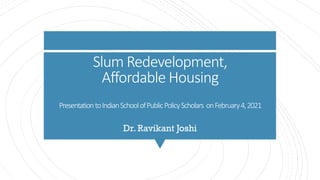 Slum Redevelopment, Affordable Housing

Presentation to Indian School of Public Policy Scholars on February 4, 2021

Dr. Ravikant Joshi